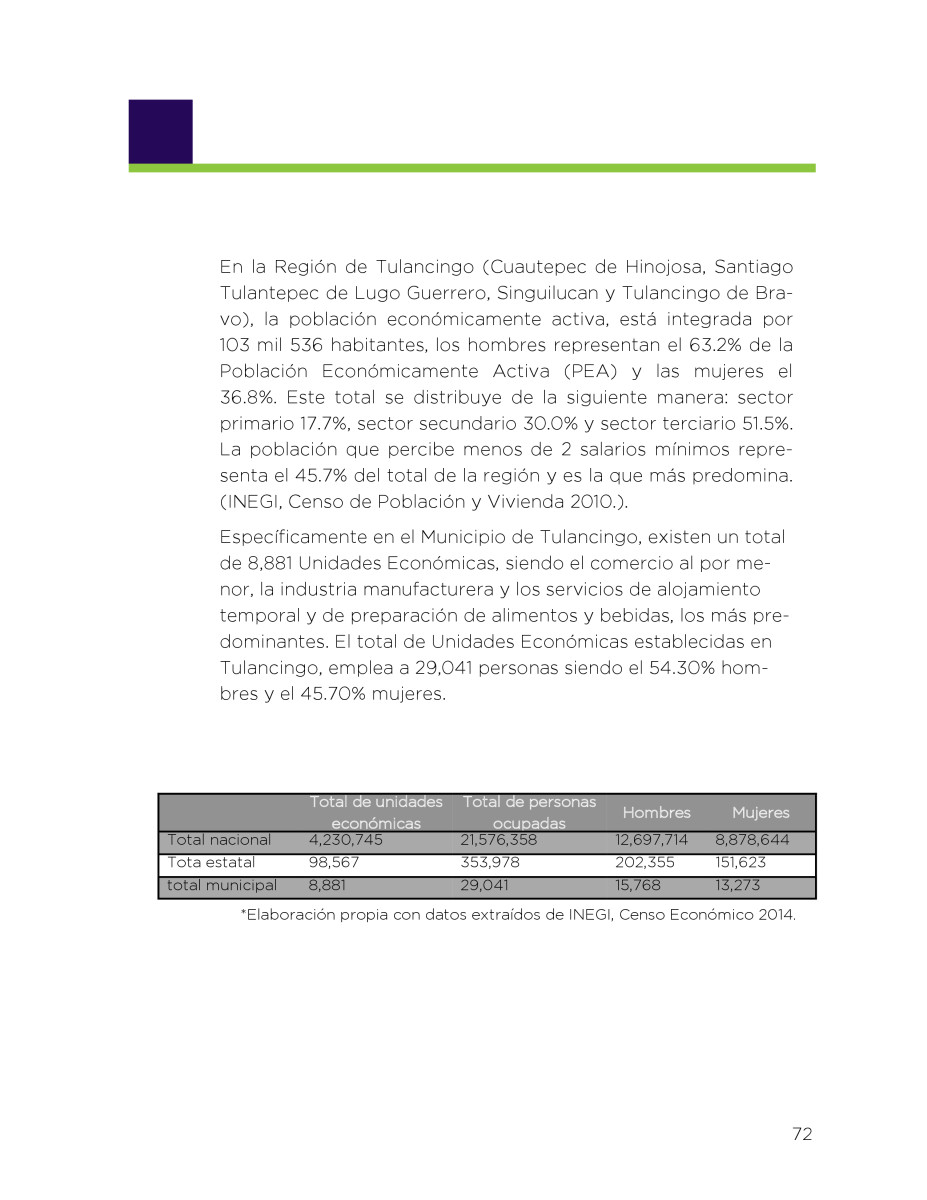 En la Región de Tulancingo (Cuautepec de Hinojosa, Santiago Tulantepec de Lugo Guerrero, Singuilucan y Tulancingo de Bravo), la población económicamente activa, está integrada por 103 mil 536 habitantes, los hombres representan el 63.2% de la Población Económicamente Activa (PEA) y las mujeres el 36.8%. Este total se distribuye de la siguiente manera: sector primario 17.7%, sector secundario 30.0% y sector terciario 51.5%. La población que percibe menos de 2 salarios mínimos representa el 45.7% del total de la región y es la que más predomina. (INEGI, Censo de Población y Vivienda 2010.).

Específicamente en el Municipio de Tulancingo, existen un total de 8,881 Unidades Económicas, siendo el comercio al por menor, la industria manufacturera y los servicios de alojamiento temporal y de preparación de alimentos y bebidas, los más predominantes. El total de Unidades Económicas establecidas en Tulancingo, emplea a 29,041 personas siendo el 54.30% hombres y el 45.70% mujeres.

| | Total de unidades económicas | Total de personas ocupadas | Hombres | Mujeres |
|---|---|---|---|---|
| Total nacional | 4,230,745 | 21,576,358 | 12,697,714 | 8,878,644 |
| Tota estatal | 98,567 | 353,978 | 202,355 | 151,623 |
| total municipal | 8,881 | 29,041 | 15,768 | 13,273 |

*Elaboración propia con datos extraídos de INEGI, Censo Económico 2014.

72